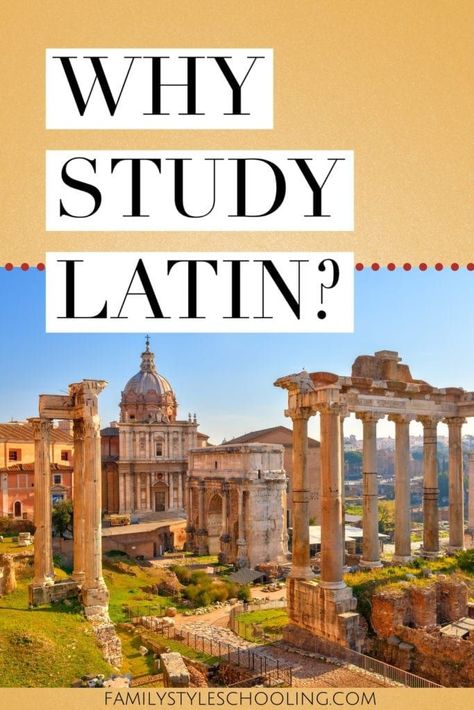 WHY STUDY LATIN?

FAMILYSTYLESCHOOLING.COM